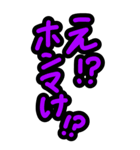 え!?
ホンマけ!?